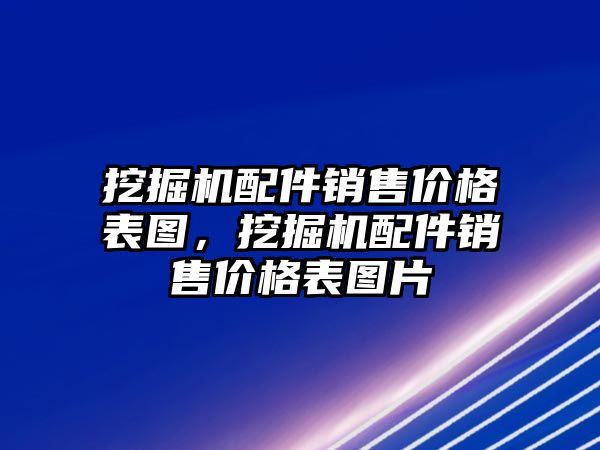 挖掘机配件销售价格表图，挖掘机配件销售价格表图片